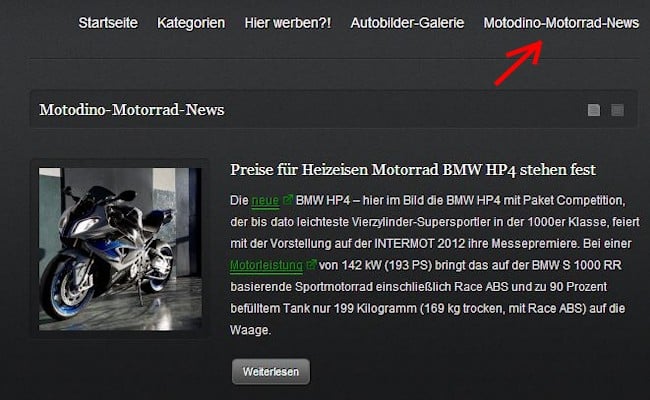 Startseite Kategorien Hier werben?! Autobilder-Galerie Motodino-Motorrad-News

Motodino-Motorrad-News

Preise für Heizeisen Motorrad BMW HP4 stehen fest

Die neue BMW HP4 – hier im Bild die BMW HP4 mit Paket Competition, der bis dato leichteste Vierzylinder-Supersportler in der 1000er Klasse, feiert mit der Vorstellung auf der INTERMOT 2012 ihre Messepremiere. Bei einer Motorleistung von 142 kW (193 PS) bringt das auf der BMW S 1000 RR basierende Sportmotorrad einschließlich Race ABS und zu 90 Prozent befülltem Tank nur 199 Kilogramm (169 kg trocken, mit Race ABS) auf die Waage.

Weiterlesen